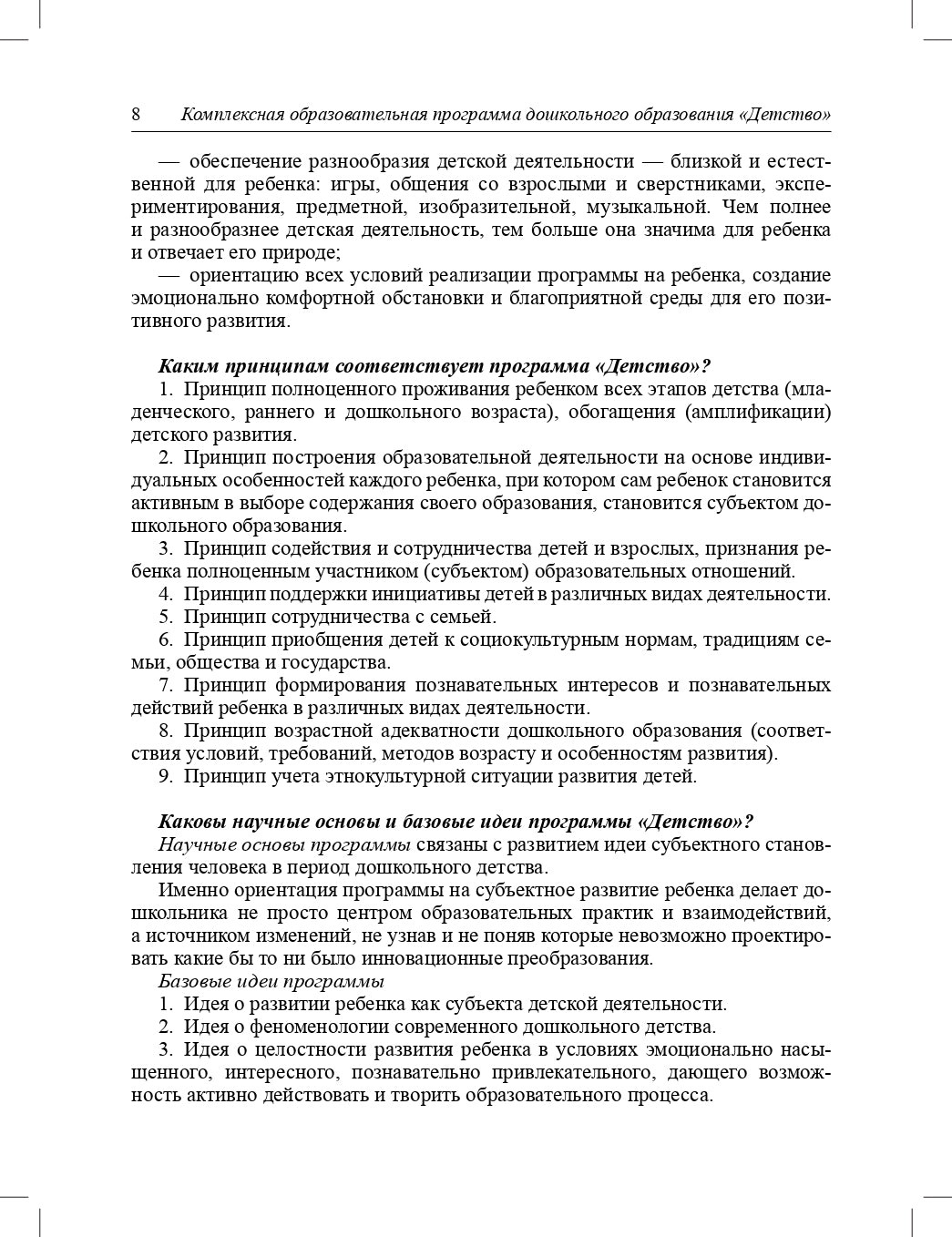 8 Комплексная образовательная программа дошкольного образования «Детство»

— обеспечение разнообразия детской деятельности — близкой и естественной для ребенка: игры, общения со взрослыми и сверстниками, экспериментирования, предметной, изобразительной, музыкальной. Чем полнее и разнообразнее детская деятельность, тем больше она значима для ребенка и отвечает его природе;

— ориентацию всех условий реализации программы на ребенка, создание эмоционально комфортной обстановки и благоприятной среды для его позитивного развития.

Каким принципам соответствует программа «Детство»?

1. Принцип полноценного проживания ребенком всех этапов детства (младенческого, раннего и дошкольного возраста), обогащения (амплификации) детского развития.

2. Принцип построения образовательной деятельности на основе индивидуальных особенностей каждого ребенка, при котором сам ребенок становится активным в выборе содержания своего образования, становится субъектом дошкольного образования.

3. Принцип содействия и сотрудничества детей и взрослых, признания ребенка полноценным участником (субъектом) образовательных отношений.

4. Принцип поддержки инициативы детей в различных видах деятельности.

5. Принцип сотрудничества с семьей.

6. Принцип приобщения детей к социокультурным нормам, традициям семьи, общества и государства.

7. Принцип формирования познавательных интересов и познавательных действий ребенка в различных видах деятельности.

8. Принцип возрастной адекватности дошкольного образования (соответствия условий, требований, методов возрасту и особенностям развития).

9. Принцип учета этнокультурной ситуации развития детей.

Каковы научные основы и базовые идеи программы «Детство»?

Научные основы программы связаны с развитием идеи субъектного становления человека в период дошкольного детства.

Именно ориентация программы на субъектное развитие ребенка делает дошкольника не просто центром образовательных практик и взаимодействий, а источником изменений, не узнав и не поняв которые невозможно проектировать какие бы то ни было инновационные преобразования.

Базовые идеи программы

1. Идея о развитии ребенка как субъекта детской деятельности.

2. Идея о феноменологии современного дошкольного детства.

3. Идея о целостности развития ребенка в условиях эмоционально насыщенного, интересного, познавательно привлекательного, дающего возможность активно действовать и творить образовательного процесса.